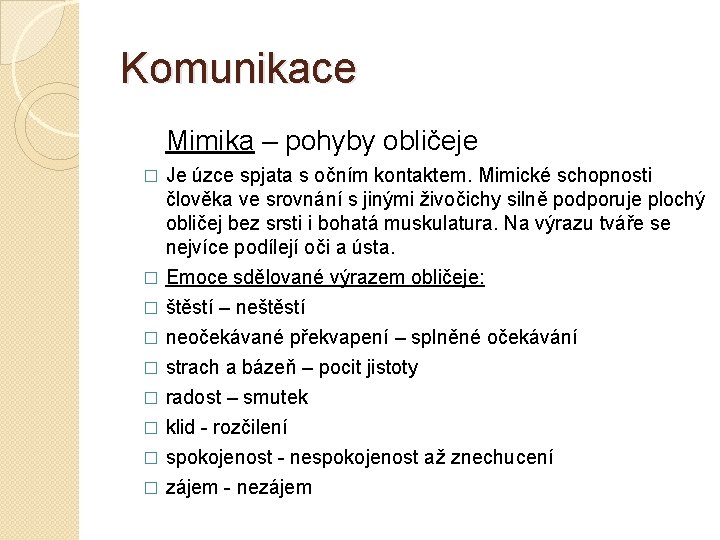 Komunikace

Mimika – pohyby obličeje

□ Je úzce spjata s očním kontaktem. Mimické schopnosti člověka ve srovnání s jinými živočichy silně podporuje plochý obličej bez srsti i bohatá muskulatura. Na výrazu tváře se nejvíce podílejí oči a ústa.

□ Emoce sdělované výrazem obličeje:

□ štěstí – neštěstí

□ neočekávané překvapení – splněné očekávání

□ strach a bázeň – pocit jistoty

□ radost – smutek

□ klid - rozčilení

□ spokojenost - nespokojenost až znechucení

□ zájem - nezájem